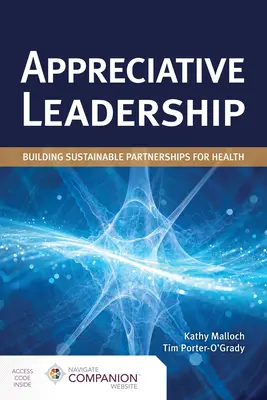 APPRECIATIVE LEADERSHIP

BUILDING SUSTAINABLE PARTNERSHIPS FOR HEALTH

Kathy Malloch
Tim Porter-O'Grady

ACCESS CODE INSIDE

NAVIGATE
COMPANION
WEBSITE